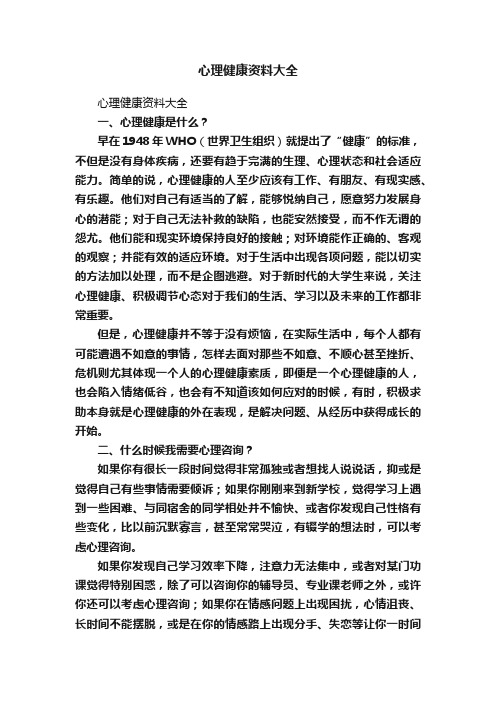 心理健康资料大全

心理健康资料大全

一、心理健康是什么？

早在1948年WHO（世界卫生组织）就提出了“健康”的标准，不但是没有身体疾病，还要有趋于完满的生理、心理状态和社会适应能力。简单的说，心理健康的人至少应该有工作、有朋友、有现实感、有乐趣。他们对自己有适当的了解，能够悦纳自己，愿意努力发展身心的潜能；对于自己无法补救的缺陷，也能安然接受，而不作无谓的怨尤。他们能和现实环境保持良好的接触；对环境能作正确的、客观的观察；并能有效的适应环境。对于生活中出现各项问题，能以切实的方法加以处理，而不是企图逃避。对于新时代的大学生来说，关注心理健康、积极调节心态对于我们的生活、学习以及未来的工作都非常重要。

但是，心理健康并不等于没有烦恼，在实际生活中，每个人都有可能遭遇不如意的事情，怎样去面对那些不如意、不顺心甚至挫折、危机则尤其体现一个人的心理健康素质，即便是一个心理健康的人，也会陷入情绪低谷，也会有不知道该如何应对的时候，有时，积极求助本身就是心理健康的外在表现，是解决问题、从经历中获得成长的开始。

二、什么时候我需要心理咨询？

如果你有很长一段时间觉得非常孤独或者想找人说说话，抑或是觉得自己有些事情需要倾诉；如果你刚刚来到新学校，觉得学习上遇到一些困难、与同宿舍的同学相处并不愉快、或者你发现自己性格有些变化，比以前沉默寡言，甚至常常哭泣，有辍学的想法时，可以考虑心理咨询。

如果你发现自己学习效率下降，注意力无法集中，或者对某门功课觉得特别困惑，除了可以咨询你的辅导员、专业课老师之外，或许你还可以考虑心理咨询；如果你在情感问题上出现困扰，心情沮丧、长时间不能摆脱，或是在你的情感路上出现分手、失恋等让你一时间